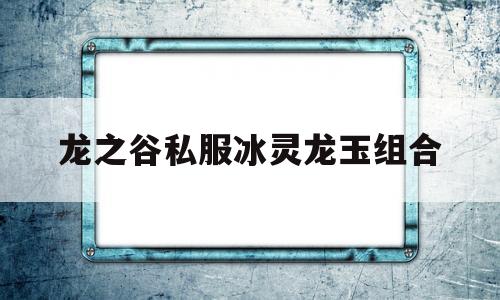 龙之谷私服冰灵龙玉组合